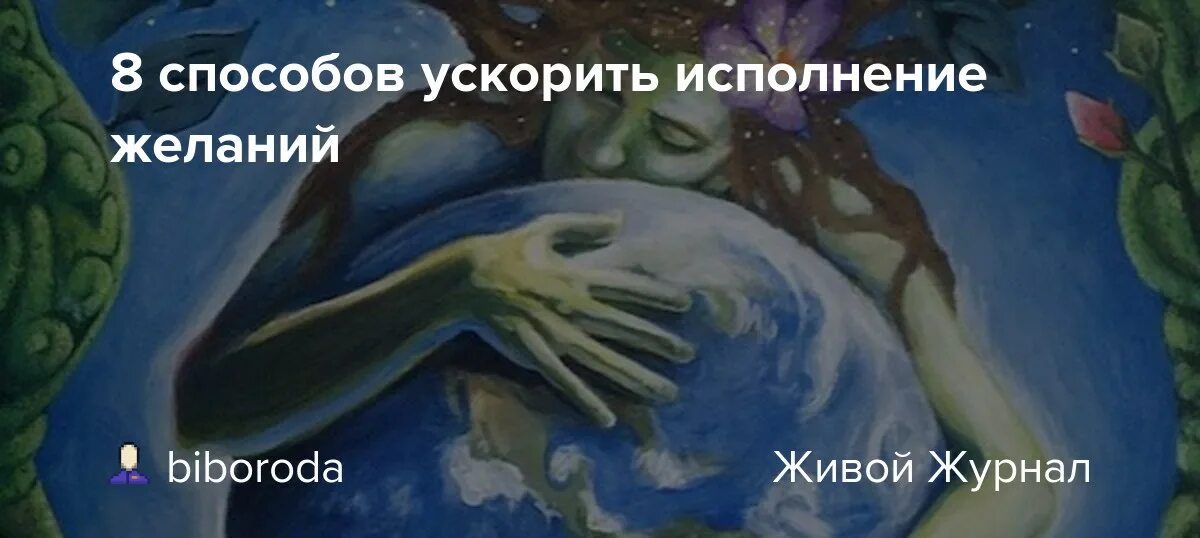 8 способов ускорить исполнение желаний

biboroda

Живой Журнал